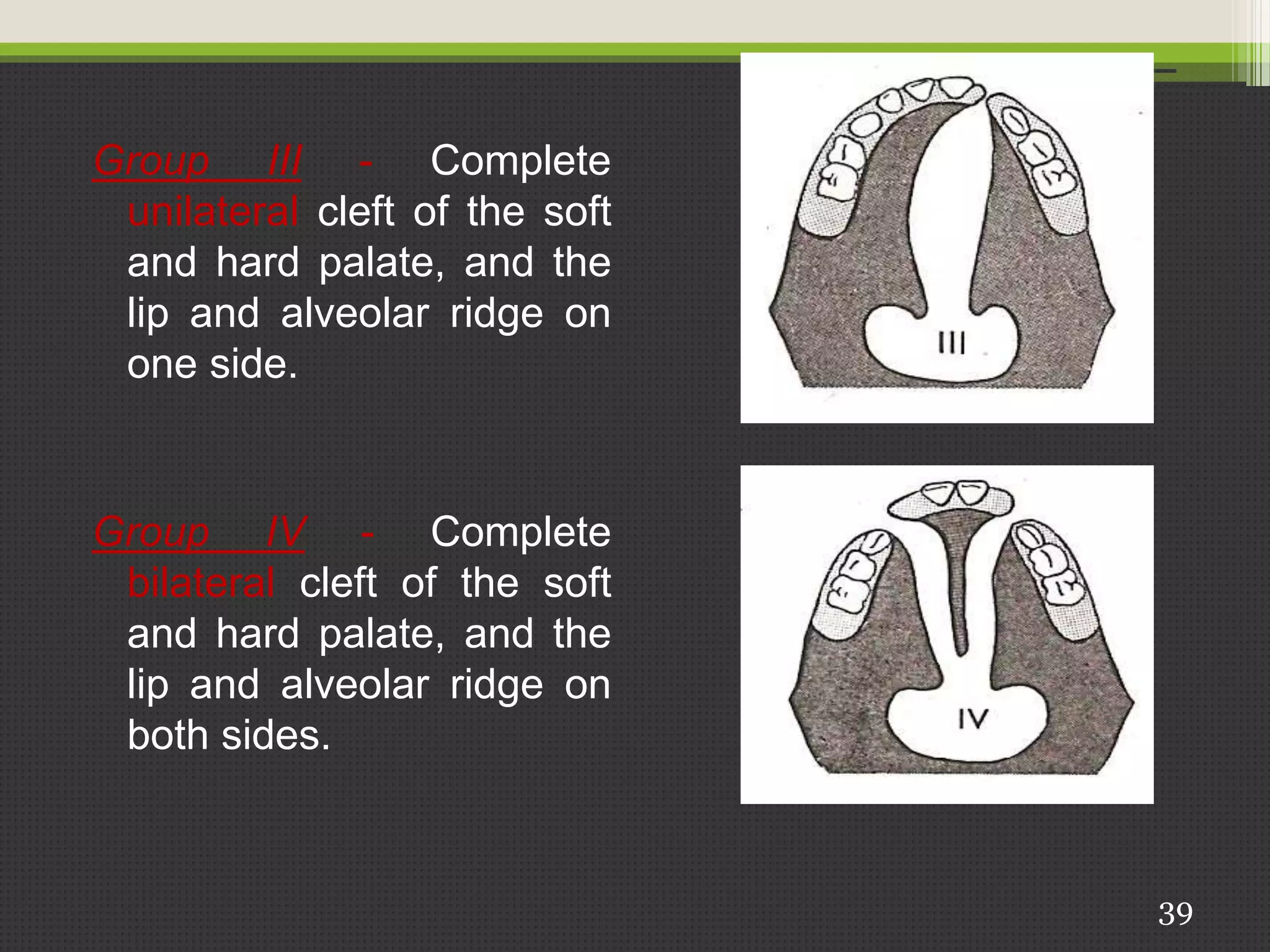 Group III - Complete unilateral cleft of the soft and hard palate, and the lip and alveolar ridge on one side.

III

Group IV - Complete bilateral cleft of the soft and hard palate, and the lip and alveolar ridge on both sides.

IV

39